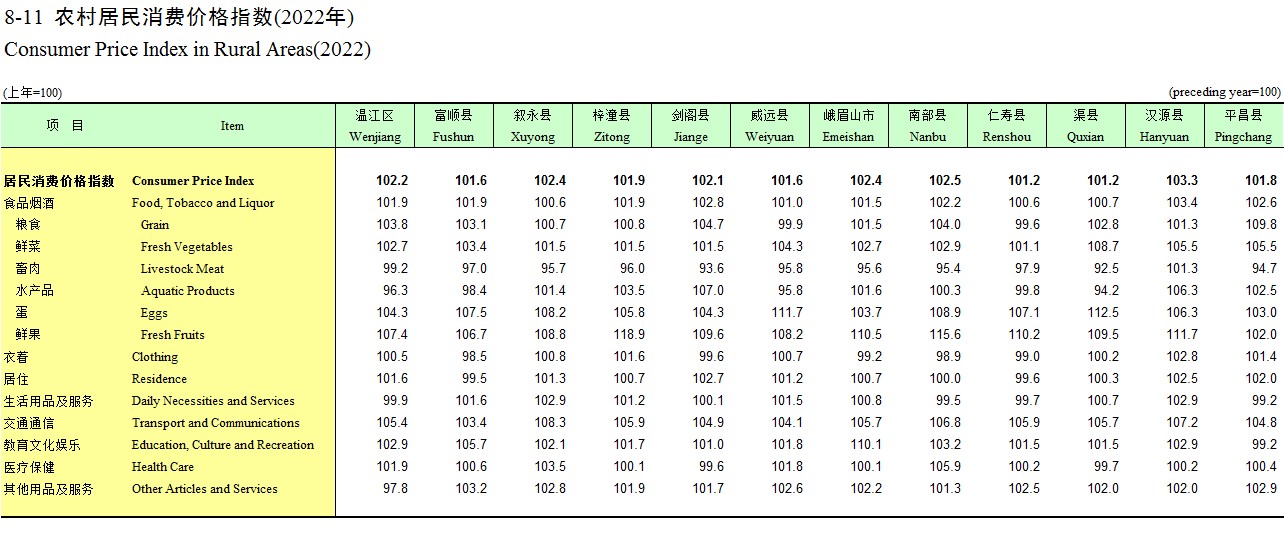 8-11 农村居民消费价格指数(2022年)
Consumer Price Index in Rural Areas(2022)

(上年=100) (preceding year=100)

| 项 目 | Item | 温江区 Wenjiang | 富顺县 Fushun | 叙永县 Xuyong | 梓潼县 Zitong | 剑阁县 Jiange | 威远县 Weiyuan | 峨眉山市 Emeishan | 南部县 Nanbu | 仁寿县 Renshou | 渠县 Quxian | 汉源县 Hanyuan | 平昌县 Pingchang |
|---|---|---|---|---|---|---|---|---|---|---|---|---|---|
| 居民消费价格指数 | Consumer Price Index | 102.2 | 101.6 | 102.4 | 101.9 | 102.1 | 101.6 | 102.4 | 102.5 | 101.2 | 101.2 | 103.3 | 101.8 |
| 食品烟酒 | Food, Tobacco and Liquor | 101.9 | 101.9 | 100.6 | 101.9 | 102.8 | 101.0 | 101.5 | 102.2 | 100.6 | 100.7 | 103.4 | 102.6 |
| 粮食 | Grain | 103.8 | 103.1 | 100.7 | 100.8 | 104.7 | 99.9 | 101.5 | 104.0 | 99.6 | 102.8 | 101.3 | 109.8 |
| 鲜菜 | Fresh Vegetables | 102.7 | 103.4 | 101.5 | 101.5 | 101.5 | 104.3 | 102.7 | 102.9 | 101.1 | 108.7 | 105.5 | 105.5 |
| 畜肉 | Livestock Meat | 99.2 | 97.0 | 95.7 | 96.0 | 93.6 | 95.8 | 95.6 | 95.4 | 97.9 | 92.5 | 101.3 | 94.7 |
| 水产品 | Aquatic Products | 96.3 | 98.4 | 101.4 | 103.5 | 107.0 | 95.8 | 101.6 | 100.3 | 99.8 | 94.2 | 106.3 | 102.5 |
| 蛋 | Eggs | 104.3 | 107.5 | 108.2 | 105.8 | 104.3 | 111.7 | 103.7 | 108.9 | 107.1 | 112.5 | 106.3 | 103.0 |
| 鲜果 | Fresh Fruits | 107.4 | 106.7 | 108.8 | 118.9 | 109.6 | 108.2 | 110.5 | 115.6 | 110.2 | 109.5 | 111.7 | 102.0 |
| 衣着 | Clothing | 100.5 | 98.5 | 100.8 | 101.6 | 99.6 | 100.7 | 99.2 | 98.9 | 99.0 | 100.2 | 102.8 | 101.4 |
| 居住 | Residence | 101.6 | 99.5 | 101.3 | 100.7 | 102.7 | 101.2 | 100.7 | 100.0 | 99.6 | 100.3 | 102.5 | 102.0 |
| 生活用品及服务 | Daily Necessities and Services | 99.9 | 101.6 | 102.9 | 101.2 | 100.1 | 101.5 | 100.8 | 99.5 | 99.7 | 100.7 | 102.9 | 99.2 |
| 交通通信 | Transport and Communications | 105.4 | 103.4 | 108.3 | 105.9 | 104.9 | 104.1 | 105.7 | 106.8 | 105.9 | 105.7 | 107.2 | 104.8 |
| 教育文化娱乐 | Education, Culture and Recreation | 102.9 | 105.7 | 102.1 | 101.7 | 101.0 | 101.8 | 110.1 | 103.2 | 101.5 | 101.5 | 102.9 | 99.2 |
| 医疗保健 | Health Care | 101.9 | 100.6 | 103.5 | 100.1 | 99.6 | 101.8 | 100.1 | 105.9 | 100.2 | 99.7 | 100.2 | 100.4 |
| 其他用品及服务 | Other Articles and Services | 97.8 | 103.2 | 102.8 | 101.9 | 101.7 | 102.6 | 102.2 | 101.3 | 102.5 | 102.0 | 102.0 | 102.9 |